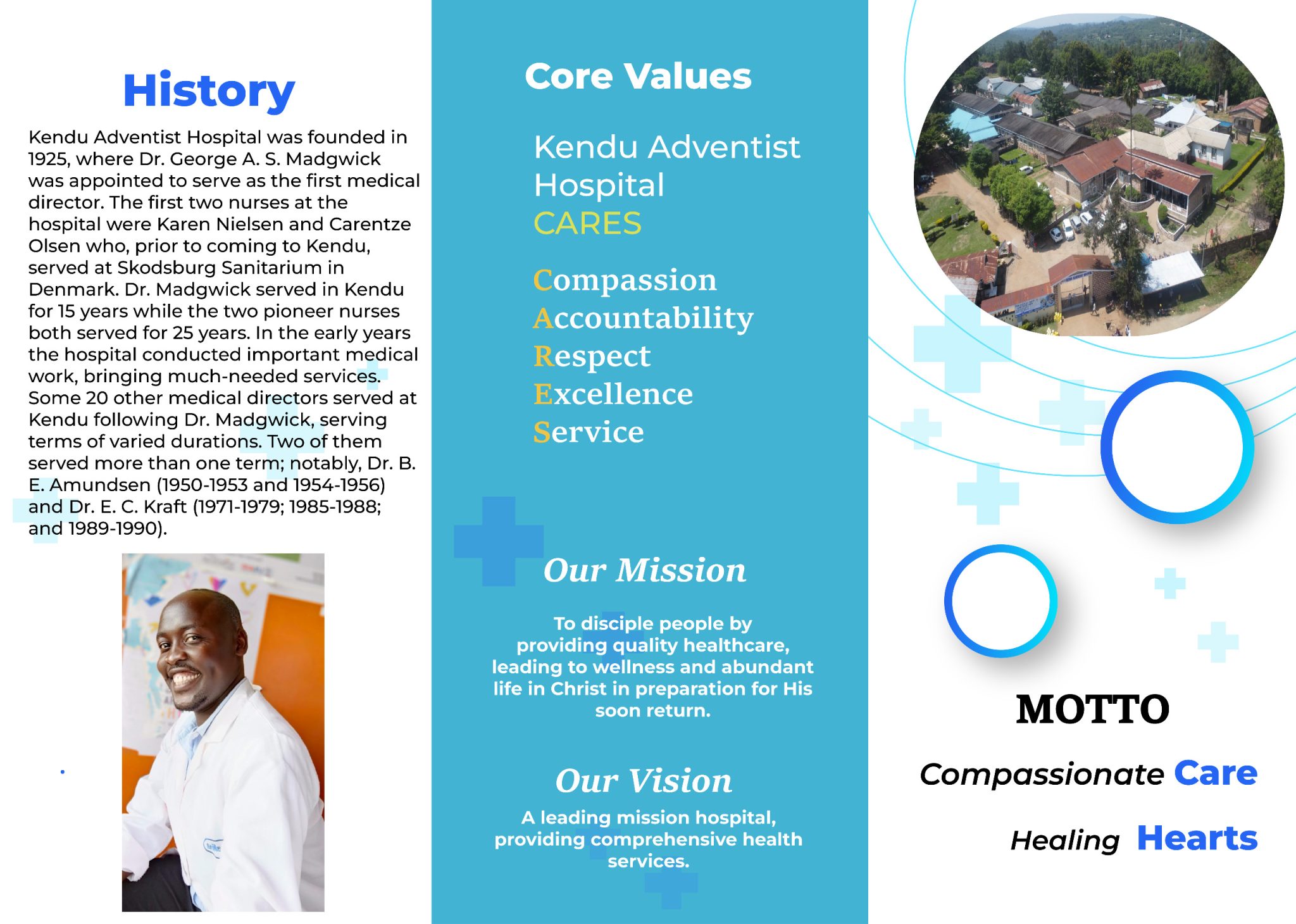 History

Kendu Adventist Hospital was founded in 1925, where Dr. George A. S. Madgwick was appointed to serve as the first medical director. The first two nurses at the hospital were Karen Nielsen and Carentze Olsen who, prior to coming to Kendu, served at Skodsburg Sanitarium in Denmark. Dr. Madgwick served in Kendu for 15 years while the two pioneer nurses both served for 25 years. In the early years the hospital conducted important medical work, bringing much-needed services. Some 20 other medical directors served at Kendu following Dr. Madgwick, serving terms of varied durations. Two of them served more than one term; notably, Dr. B. E. Amundsen (1950-1953 and 1954-1956) and Dr. E. C. Kraft (1971-1979; 1985-1988; and 1989-1990).

Core Values

Kendu Adventist Hospital CARES

Compassion
Accountability
Respect
Excellence
Service

Our Mission

To disciple people by providing quality healthcare, leading to wellness and abundant life in Christ in preparation for His soon return.

Our Vision

A leading mission hospital, providing comprehensive health services.

MOTTO

Compassionate Care

Healing Hearts